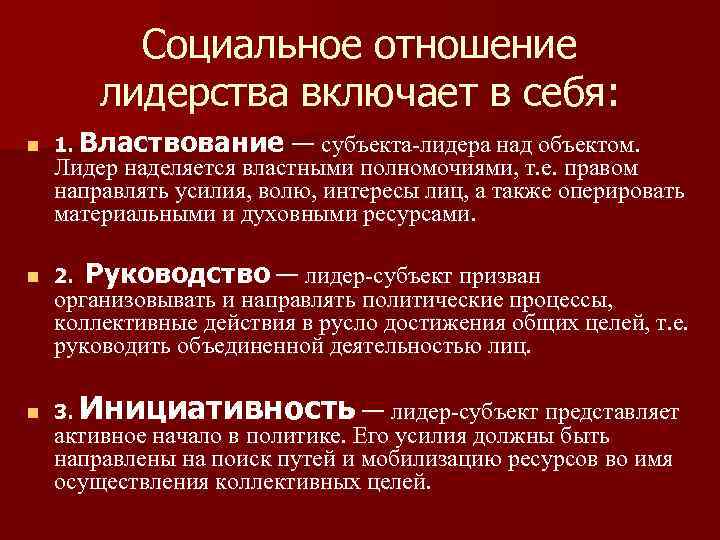 Социальное отношение лидерства включает в себя:

1. Властвование — субъекта-лидера над объектом. Лидер наделяется властными полномочиями, т.е. правом направлять усилия, волю, интересы лиц, а также оперировать материальными и духовными ресурсами.

2. Руководство — лидер-субъект призван организовывать и направлять политические процессы, коллективные действия в русло достижения общих целей, т.е. руководить объединенной деятельностью лиц.

3. Инициативность — лидер-субъект представляет активное начало в политике. Его усилия должны быть направлены на поиск путей и мобилизацию ресурсов во имя осуществления коллективных целей.